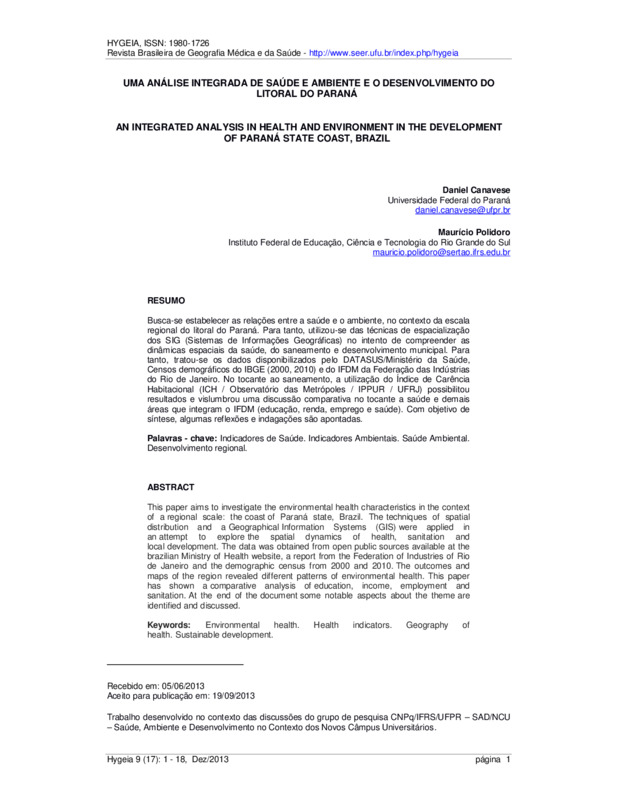 HYGEIA, ISSN: 1980-1726
Revista Brasileira de Geografia Médica e da Saúde - http://www.seer.ufu.br/index.php/hygeia

UMA ANÁLISE INTEGRADA DE SAÚDE E AMBIENTE E O DESENVOLVIMENTO DO LITORAL DO PARANÁ

AN INTEGRATED ANALYSIS IN HEALTH AND ENVIRONMENT IN THE DEVELOPMENT OF PARANÁ STATE COAST, BRAZIL

Daniel Canavese
Universidade Federal do Paraná
daniel.canavese@ufpr.br

Maurício Polidoro
Instituto Federal de Educação, Ciência e Tecnologia do Rio Grande do Sul
mauricio.polidoro@sertao.ifrs.edu.br

RESUMO

Busca-se estabelecer as relações entre a saúde e o ambiente, no contexto da escala regional do litoral do Paraná. Para tanto, utilizou-se das técnicas de espacialização dos SIG (Sistemas de Informações Geográficas) no intento de compreender as dinâmicas espaciais da saúde, do saneamento e desenvolvimento municipal. Para tanto, tratou-se os dados disponibilizados pelo DATASUS/Ministério da Saúde, Censos demográficos do IBGE (2000, 2010) e do IFDM da Federação das Indústrias do Rio de Janeiro. No tocante ao saneamento, a utilização do Índice de Carência Habitacional (ICH / Observatório das Metrópoles / IPPUR / UFRJ) possibilitou resultados e vislumbrou uma discussão comparativa no tocante a saúde e demais áreas que integram o IFDM (educação, renda, emprego e saúde). Com objetivo de síntese, algumas reflexões e indagações são apontadas.

Palavras - chave: Indicadores de Saúde. Indicadores Ambientais. Saúde Ambiental. Desenvolvimento regional.

ABSTRACT

This paper aims to investigate the environmental health characteristics in the context of a regional scale: the coast of Paraná state, Brazil. The techniques of spatial distribution and a Geographical Information Systems (GIS) were applied in an attempt to explore the spatial dynamics of health, sanitation and local development. The data was obtained from open public sources available at the brazilian Ministry of Health website, a report from the Federation of Industries of Rio de Janeiro and the demographic census from 2000 and 2010. The outcomes and maps of the region revealed different patterns of environmental health. This paper has shown a comparative analysis of education, income, employment and sanitation. At the end of the document some notable aspects about the theme are identified and discussed.

Keywords: Environmental health. Health indicators. Geography of health. Sustainable development.

Recebido em: 05/06/2013
Aceito para publicação em: 19/09/2013

Trabalho desenvolvido no contexto das discussões do grupo de pesquisa CNPq/IFRS/UFPR – SAD/NCU – Saúde, Ambiente e Desenvolvimento no Contexto dos Novos Câmpus Universitários.

Hygeia 9 (17): 1 - 18, Dez/2013 página 1